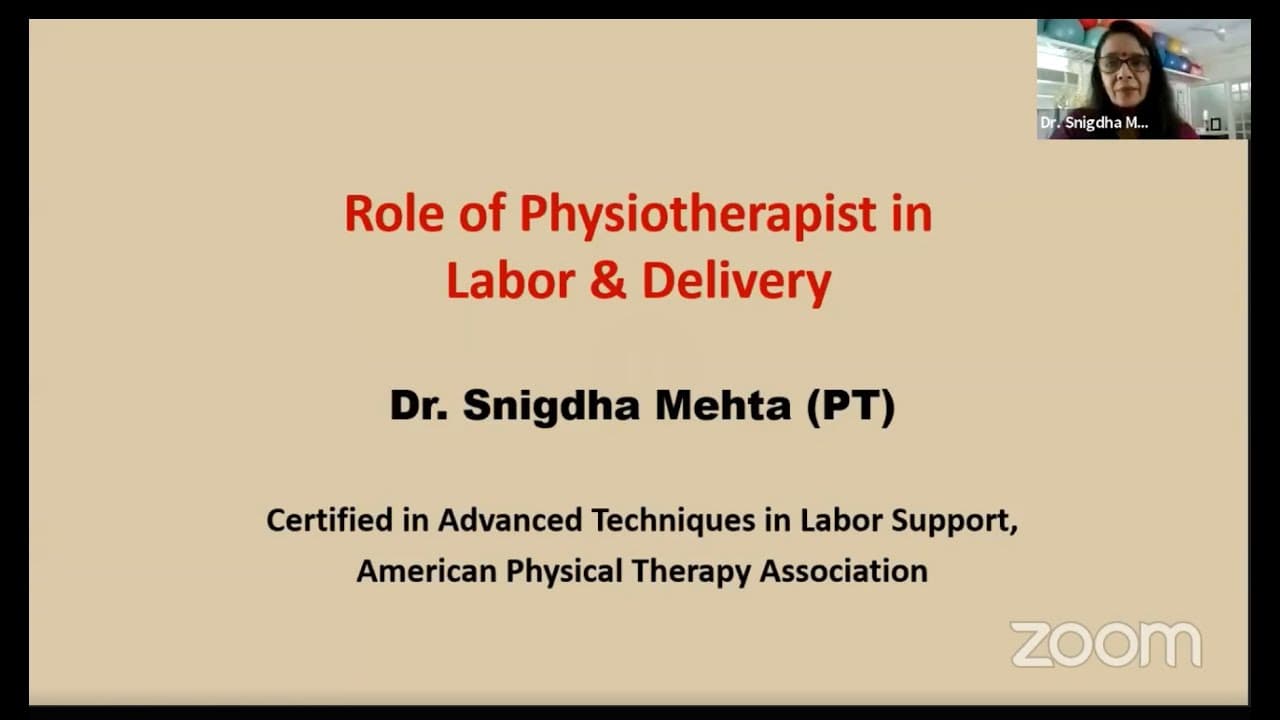 Dr. Snigdha M...

Role of Physiotherapist in Labor & Delivery

Dr. Snigdha Mehta (PT)

Certified in Advanced Techniques in Labor Support, American Physical Therapy Association

zoom